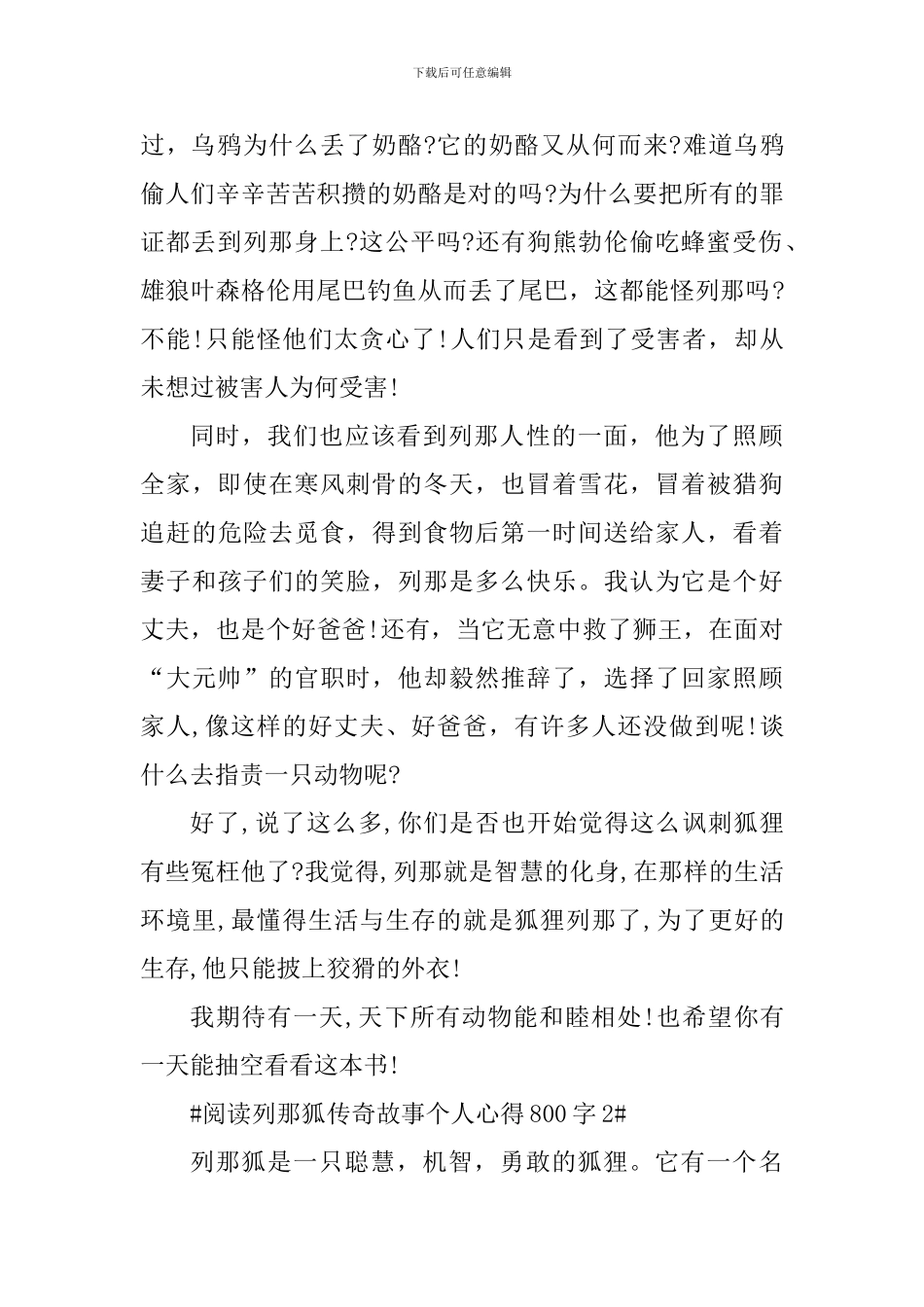 下载后可任意编辑

过，乌鸦为什么丢了奶酪?它的奶酪又从何而来?难道乌鸦偷人们辛辛苦苦积攒的奶酪是对的吗?为什么要把所有的罪证都丢到列那身上?这公平吗?还有狗熊勃伦偷吃蜂蜜受伤、雄狼叶森格伦用尾巴钓鱼从而丢了尾巴，这都能怪列那吗?不能!只能怪他们太贪心了!人们只是看到了受害者，却从未想过被害人为何受害!

同时，我们也应该看到列那人性的一面，他为了照顾全家，即使在寒风刺骨的冬天，也冒着雪花，冒着被猎狗追赶的危险去觅食，得到食物后第一时间送给家人，看着妻子和孩子们的笑脸，列那是多么快乐。我认为它是个好丈夫，也是个好爸爸!还有，当它无意中救了狮王，在面对“大元帅”的官职时，他却毅然推辞了，选择了回家照顾家人,像这样的好丈夫、好爸爸，有许多人还没做到呢!谈什么去指责一只动物呢?

好了,说了这么多,你们是否也开始觉得这么讽刺狐狸有些冤枉他了?我觉得,列那就是智慧的化身,在那样的生活环境里,最懂得生活与生存的就是狐狸列那了,为了更好的生存,他只能披上狡猾的外衣!

我期待有一天,天下所有动物能和睦相处!也希望你有一天能抽空看看这本书!

#阅读列那狐传奇故事个人心得800字2#

列那狐是一只聪慧，机智，勇敢的狐狸。它有一个名